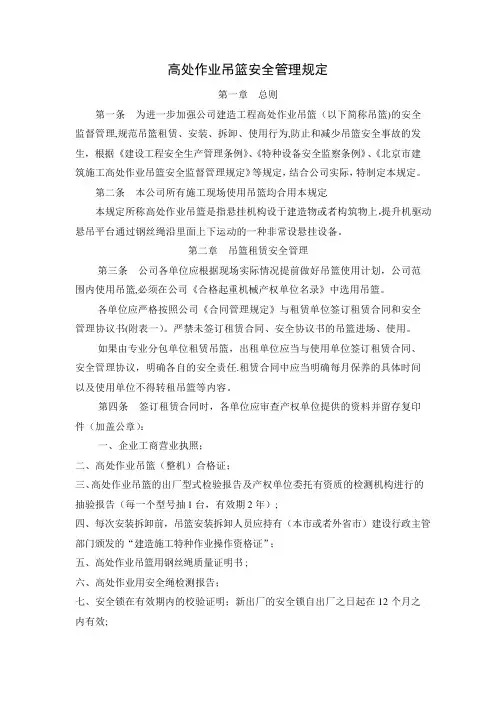 高处作业吊篮安全管理规定

第一章　总则

第一条　为进一步加强公司建造工程高处作业吊篮（以下简称吊篮）的安全监督管理,规范吊篮租赁、安装、拆卸、使用行为,防止和减少吊篮安全事故的发生，根据《建设工程安全生产管理条例》、《特种设备安全监察条例》、《北京市建筑施工高处作业吊篮安全监督管理规定》等规定，结合公司实际，特制定本规定。

第二条　本公司所有施工现场使用吊篮均合用本规定

本规定所称高处作业吊篮是指悬挂机构设于建造物或者构筑物上,提升机驱动悬吊平台通过钢丝绳沿里面上下运动的一种非常设悬挂设备。

第二章　吊篮租赁安全管理

第三条　公司各单位应根据现场实际情况提前做好吊篮使用计划，公司范围内使用吊篮,必须在公司《合格起重机械产权单位名录》中选用吊篮。

各单位应严格按照公司《合同管理规定》与租赁单位签订租赁合同和安全管理协议书(附表一）。严禁未签订租赁合同、安全协议书的吊篮进场、使用。

如果由专业分包单位租赁吊篮，出租单位应当与使用单位签订租赁合同、安全管理协议，明确各自的安全责任.租赁合同中应当明确每月保养的具体时间以及使用单位不得转租吊篮等内容。

第四条　签订租赁合同时，各单位应审查产权单位提供的资料并留存复印件（加盖公章）：

一、企业工商营业执照；

二、高处作业吊篮（整机）合格证；

三、高处作业吊篮的出厂型式检验报告及产权单位委托有资质的检测机构进行的抽验报告（每一个型号抽 1 台，有效期 2 年）；

四、每次安装拆卸前，吊篮安装拆卸人员应持有（本市或者外省市）建设行政主管部门颁发的“建造施工特种作业操作资格证”；

五、高处作业吊篮用钢丝绳质量证明书；

六、高处作业用安全绳检测报告；

七、安全锁在有效期内的校验证明；新出厂的安全锁自出厂之日起在 12 个月之内有效；